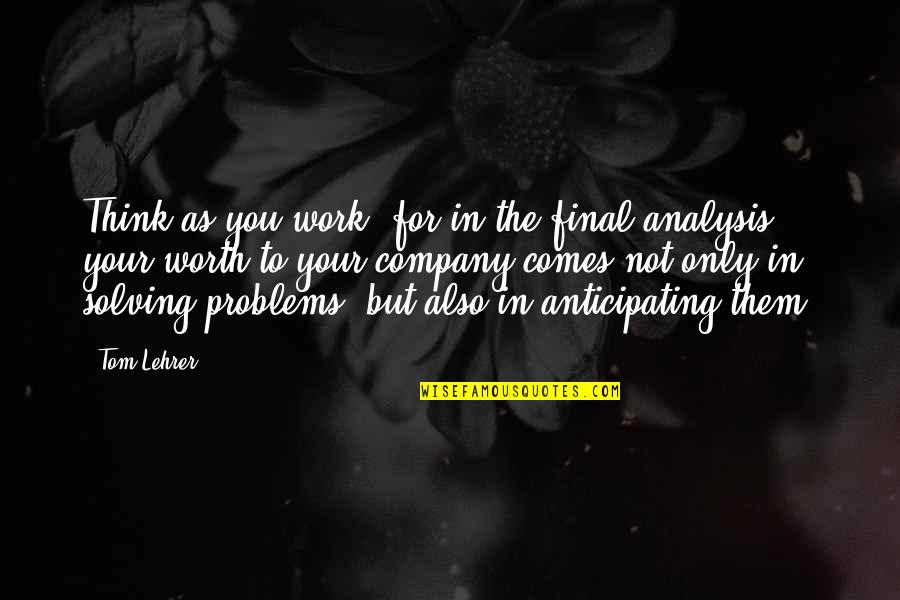 Think as you work, for in the final analysis, your worth to your company comes not only in solving problems, but also in anticipating them.

Tom Lehrer

WISEFAMOUSQUOTES.COM